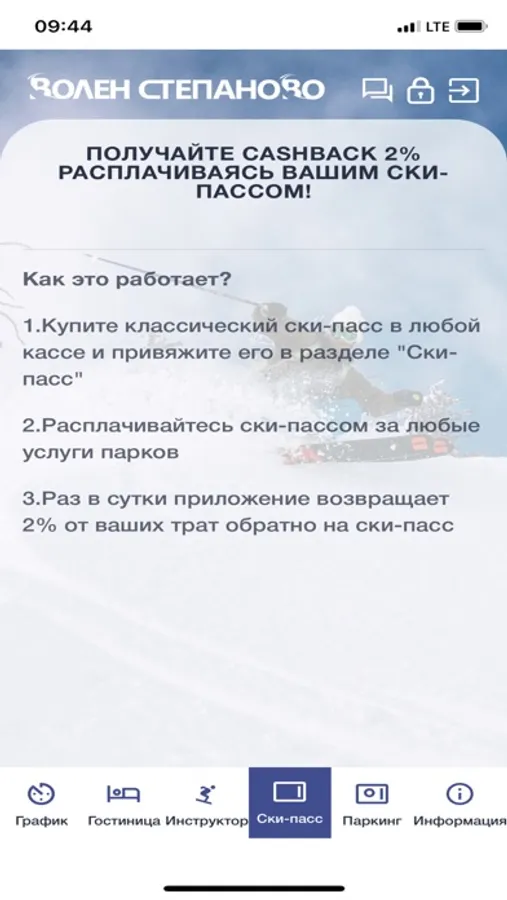 09:44

LTE

ВОЛЕН СТЕПАНОВО

ПОЛУЧАЙТЕ CASHBACK 2% РАСПЛАЧИВАЯСЬ ВАШИМ СКИ-ПАССОМ!

Как это работает?

1.Купите классический ски-пасс в любой кассе и привяжите его в разделе "Ски-пасс"

2.Расплачивайтесь ски-пассом за любые услуги парков

3.Раз в сутки приложение возвращает 2% от ваших трат обратно на ски-пасс

График
Гостиница
Инструктор
Ски-пасс
Паркинг
Информация